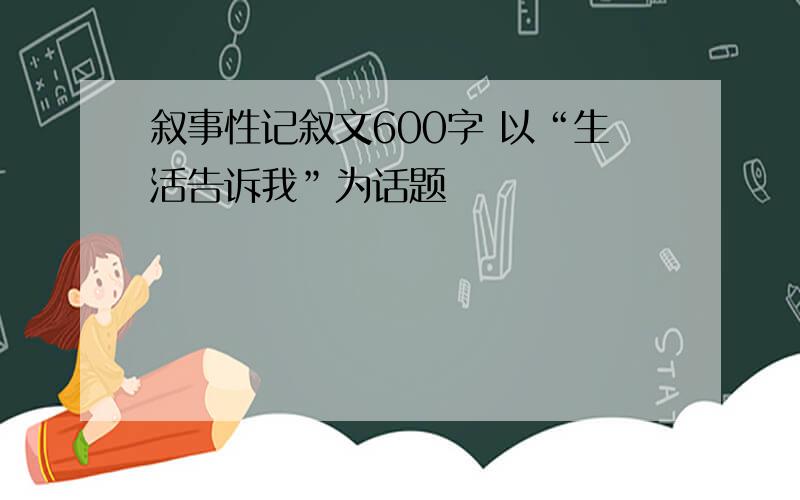 叙事性记叙文600字 以“生活告诉我”为话题

STAT